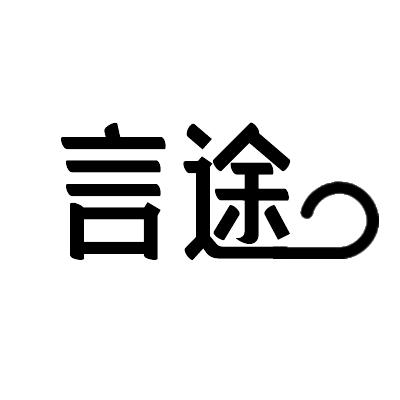 言途